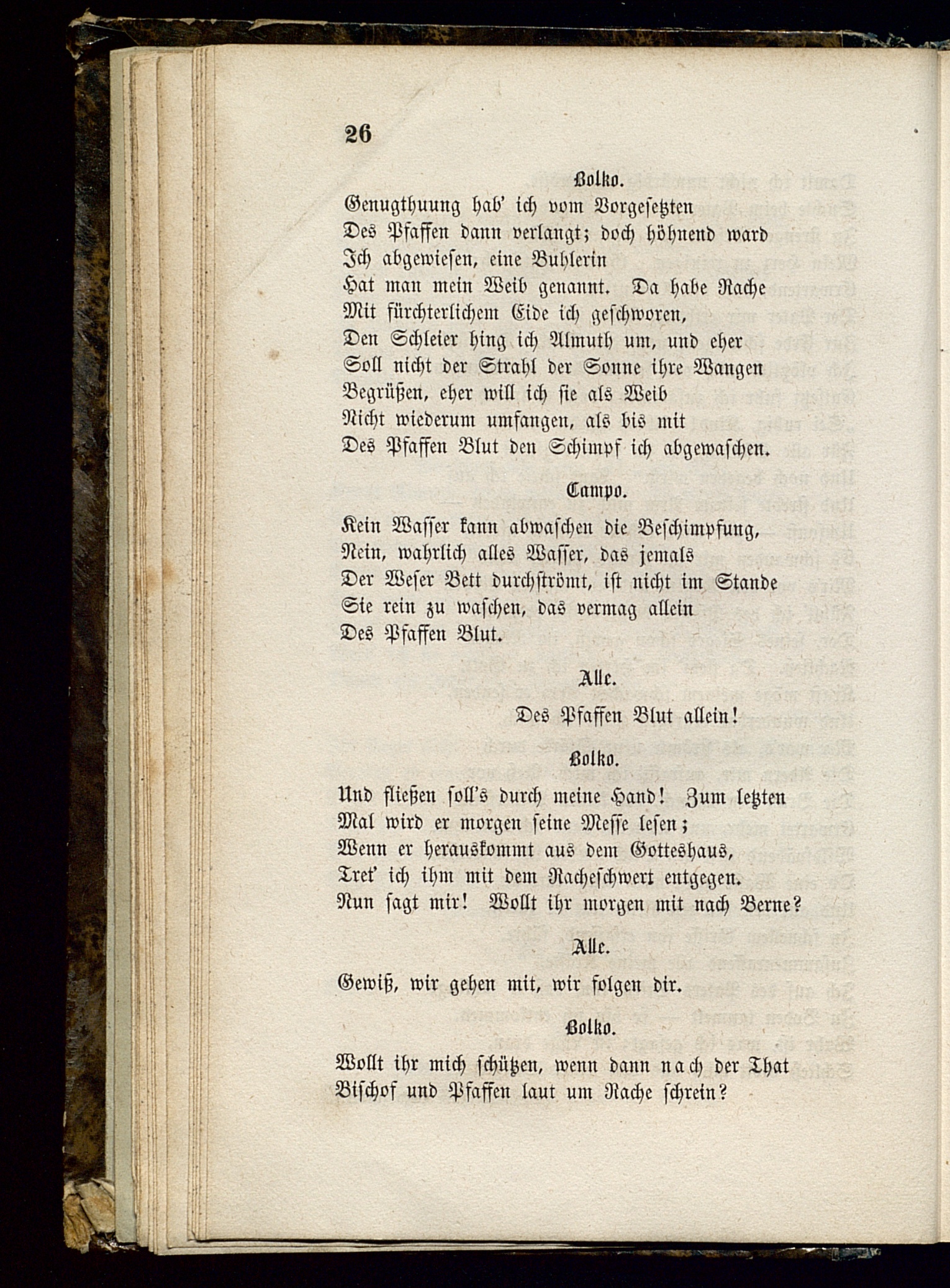 26

Bolko.

Genugthuung hab' ich vom Vorgesetzten
Des Pfaffen dann verlangt; doch höhnend ward
Ich abgewiesen, eine Buhlerin
Hat man mein Weib genannt. Da habe Rache
Mit fürchterlichem Eide ich geschworen,
Den Schleier hing ich Almuth um, und eher
Soll nicht der Strahl der Sonne ihre Wangen
Begrüßen, eher will ich sie als Weib
Nicht wiederum umfangen, als bis mit
Des Pfaffen Blut den Schimpf ich abgewaschen.

Campo.

Kein Wasser kann abwaschen die Beschimpfung,
Nein, wahrlich alles Wasser, das jemals
Der Weser Bett durchströmt, ist nicht im Stande
Sie rein zu waschen, das vermag allein
Des Pfaffen Blut.

Alle.

Des Pfaffen Blut allein!

Bolko.

Und fließen soll's durch meine Hand! Zum letzten
Mal wird er morgen seine Messe lesen;
Wenn er herauskommt aus dem Gotteshaus,
Tret' ich ihm mit dem Racheschwert entgegen.
Nun sagt mir! Wollt ihr morgen mit nach Berne?

Alle.

Gewiß, wir gehen mit, wir folgen dir.

Bolko.

Wollt ihr mich schützen, wenn dann nach der That
Bischof und Pfaffen laut um Rache schrein?